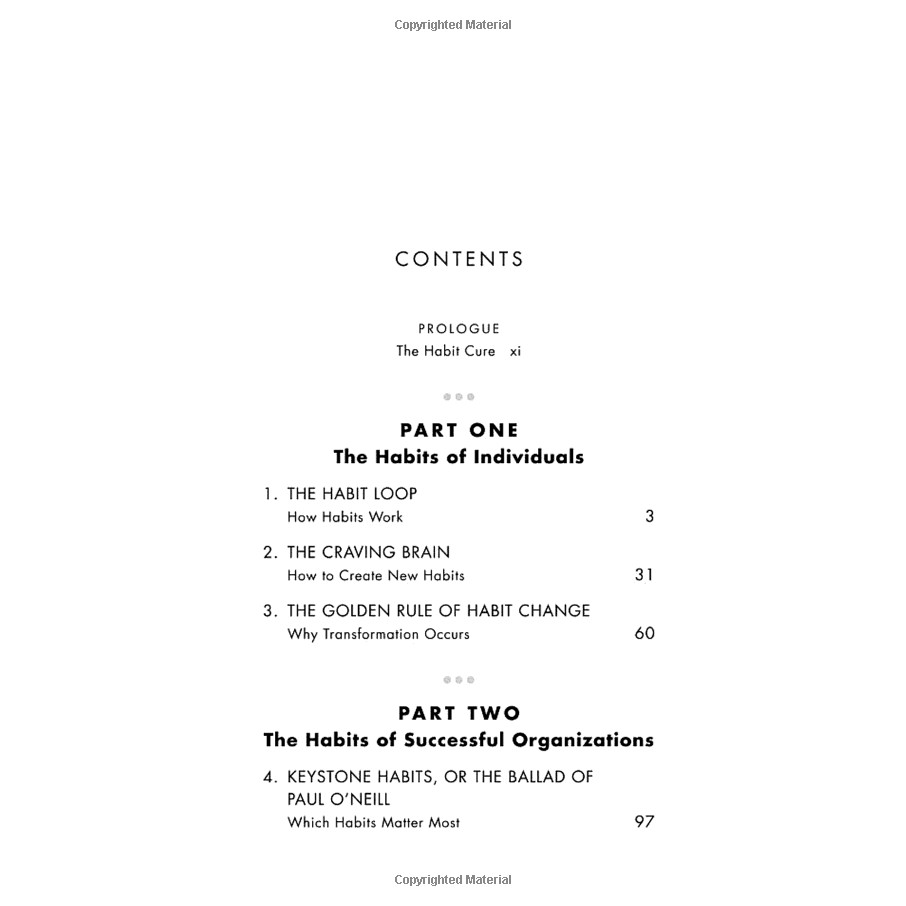 Copyrighted Material

CONTENTS

PROLOGUE
The Habit Cure xi

PART ONE
The Habits of Individuals

1. THE HABIT LOOP
How Habits Work 3

2. THE CRAVING BRAIN
How to Create New Habits 31

3. THE GOLDEN RULE OF HABIT CHANGE
Why Transformation Occurs 60

PART TWO
The Habits of Successful Organizations

4. KEYSTONE HABITS, OR THE BALLAD OF PAUL O'NEILL
Which Habits Matter Most 97

Copyrighted Material